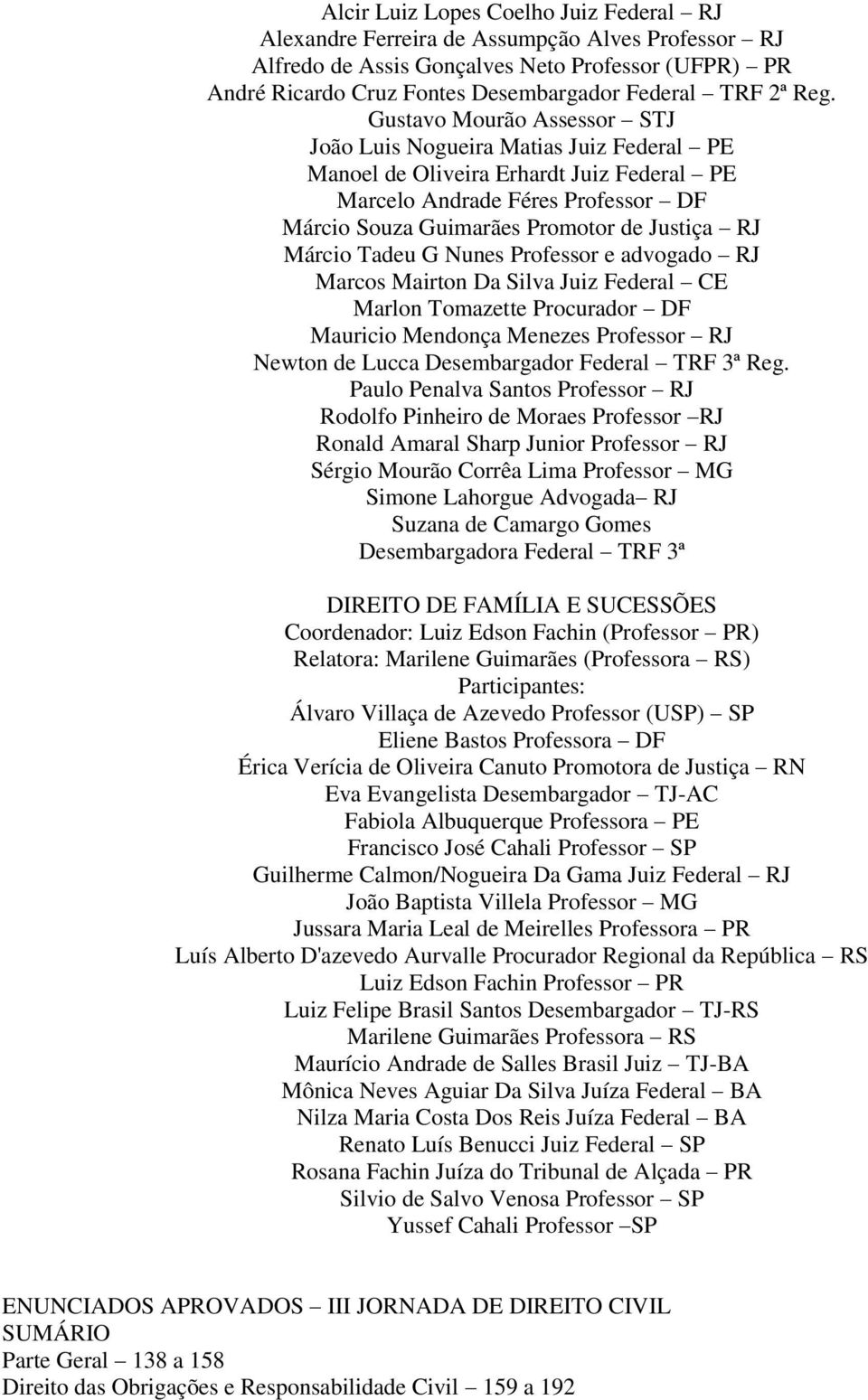 Alcir Luiz Lopes Coelho Juiz Federal – RJ
Alexandre Ferreira de Assumpção Alves Professor – RJ
Alfredo de Assis Gonçalves Neto Professor (UFPR) – PR
André Ricardo Cruz Fontes Desembargador Federal – TRF 2ª Reg.
Gustavo Mourão Assessor – STJ
João Luis Nogueira Matias Juiz Federal – PE
Manoel de Oliveira Erhardt Juiz Federal – PE
Marcelo Andrade Féres Professor – DF
Márcio Souza Guimarães Promotor de Justiça – RJ
Márcio Tadeu G Nunes Professor e advogado – RJ
Marcos Mairton Da Silva Juiz Federal – CE
Marlon Tomazette Procurador – DF
Mauricio Mendonça Menezes Professor – RJ
Newton de Lucca Desembargador Federal – TRF 3ª Reg.
Paulo Penalva Santos Professor – RJ
Rodolfo Pinheiro de Moraes Professor –RJ
Ronald Amaral Sharp Junior Professor – RJ
Sérgio Mourão Corrêa Lima Professor – MG
Simone Lahorgue Advogada– RJ
Suzana de Camargo Gomes
Desembargadora Federal – TRF 3ª

DIREITO DE FAMÍLIA E SUCESSÕES
Coordenador: Luiz Edson Fachin (Professor – PR)
Relatora: Marilene Guimarães (Professora – RS)
Participantes:
Álvaro Villaça de Azevedo Professor (USP) – SP
Eliene Bastos Professora – DF
Érica Verícia de Oliveira Canuto Promotora de Justiça – RN
Eva Evangelista Desembargador – TJ-AC
Fabiola Albuquerque Professora – PE
Francisco José Cahali Professor – SP
Guilherme Calmon/Nogueira Da Gama Juiz Federal – RJ
João Baptista Villela Professor – MG
Jussara Maria Leal de Meirelles Professora – PR
Luís Alberto D'azevedo Aurvalle Procurador Regional da República – RS
Luiz Edson Fachin Professor – PR
Luiz Felipe Brasil Santos Desembargador – TJ-RS
Marilene Guimarães Professora – RS
Maurício Andrade de Salles Brasil Juiz – TJ-BA
Mônica Neves Aguiar Da Silva Juíza Federal – BA
Nilza Maria Costa Dos Reis Juíza Federal – BA
Renato Luís Benucci Juiz Federal – SP
Rosana Fachin Juíza do Tribunal de Alçada – PR
Silvio de Salvo Venosa Professor – SP
Yussef Cahali Professor –SP

ENUNCIADOS APROVADOS – III JORNADA DE DIREITO CIVIL
SUMÁRIO
Parte Geral – 138 a 158
Direito das Obrigações e Responsabilidade Civil – 159 a 192